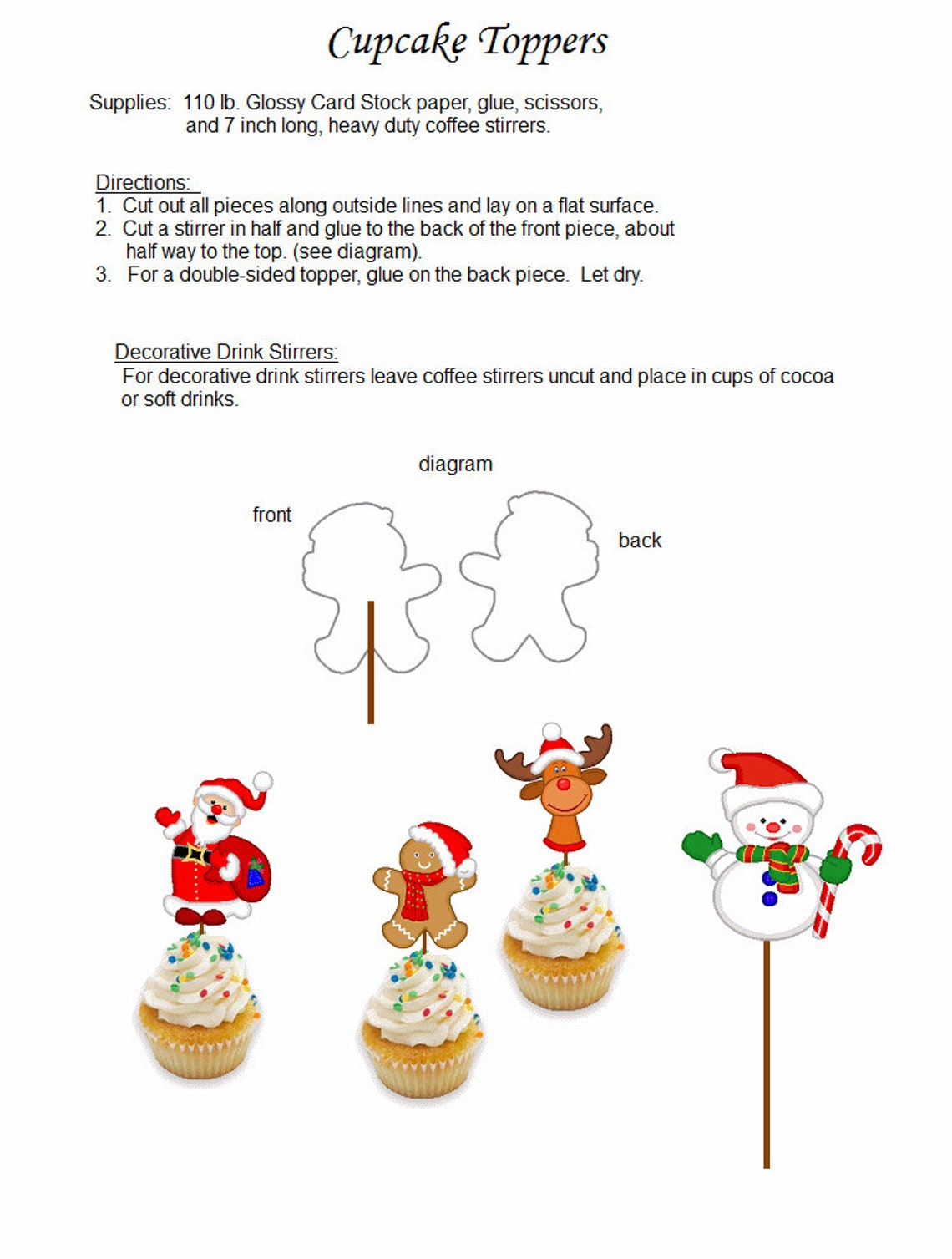 Cupcake Toppers

Supplies: 110 lb. Glossy Card Stock paper, glue, scissors, and 7 inch long, heavy duty coffee stirrers.

Directions:
1. Cut out all pieces along outside lines and lay on a flat surface.
2. Cut a stirrer in half and glue to the back of the front piece, about half way to the top. (see diagram).
3. For a double-sided topper, glue on the back piece. Let dry.

Decorative Drink Stirrers:
For decorative drink stirrers leave coffee stirrers uncut and place in cups of cocoa or soft drinks.

diagram

front

back